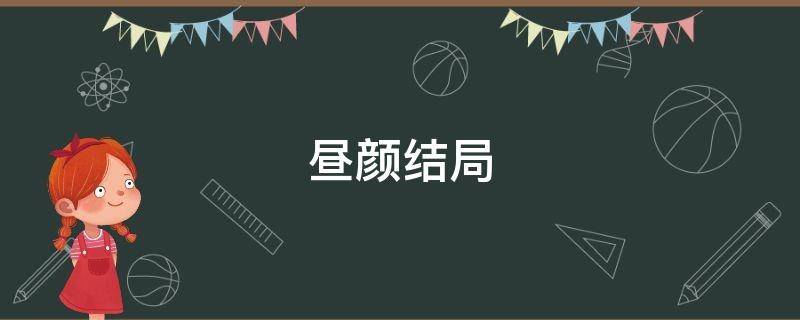 昼颜结局